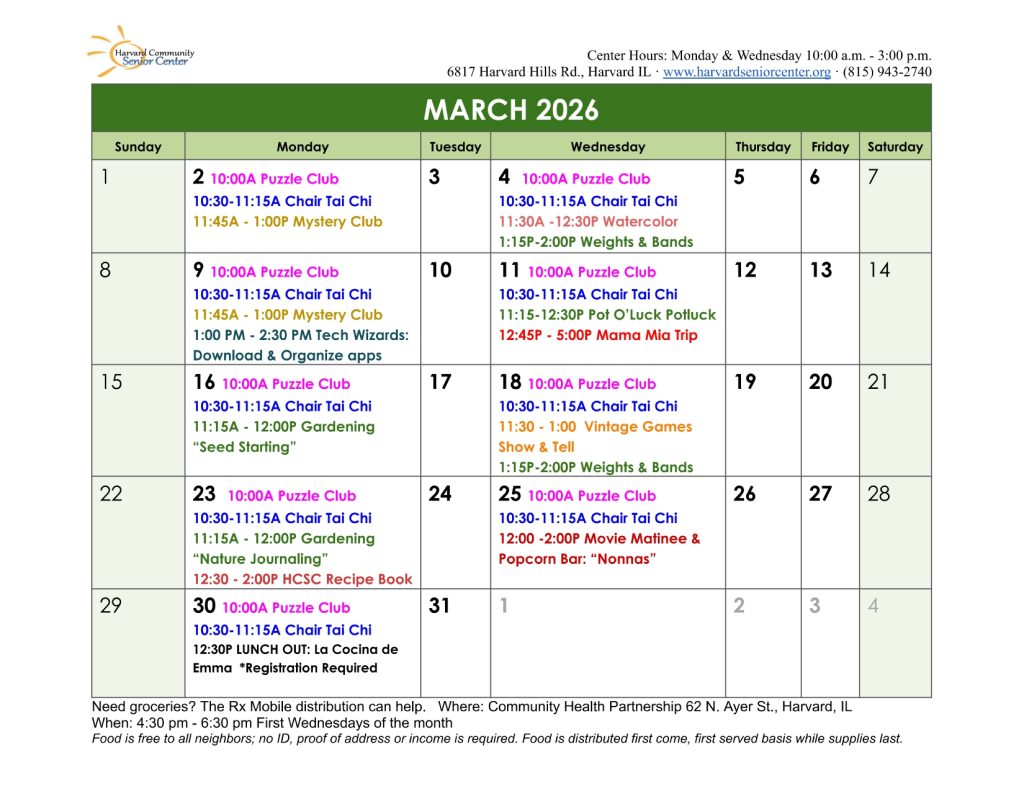 Harvard Community Senior Center

Center Hours: Monday & Wednesday 10:00 a.m. - 3:00 p.m.
6817 Harvard Hills Rd., Harvard IL · www.harvardseniorcenter.org · (815) 943-2740

MARCH 2026

| Sunday | Monday | Tuesday | Wednesday | Thursday | Friday | Saturday |
|---|---|---|---|---|---|---|
| 1 | 2 10:00A Puzzle Club 10:30-11:15A Chair Tai Chi 11:45A - 1:00P Mystery Club | 3 | 4 10:00A Puzzle Club 10:30-11:15A Chair Tai Chi 11:30A -12:30P Watercolor 1:15P-2:00P Weights & Bands | 5 | 6 | 7 |
| 8 | 9 10:00A Puzzle Club 10:30-11:15A Chair Tai Chi 11:45A - 1:00P Mystery Club 1:00 PM - 2:30 PM Tech Wizards: Download & Organize apps | 10 | 11 10:00A Puzzle Club 10:30-11:15A Chair Tai Chi 11:15-12:30P Pot O'Luck Potluck 12:45P - 5:00P Mama Mia Trip | 12 | 13 | 14 |
| 15 | 16 10:00A Puzzle Club 10:30-11:15A Chair Tai Chi 11:15A - 12:00P Gardening "Seed Starting" | 17 | 18 10:00A Puzzle Club 10:30-11:15A Chair Tai Chi 11:30 - 1:00 Vintage Games Show & Tell 1:15P-2:00P Weights & Bands | 19 | 20 | 21 |
| 22 | 23 10:00A Puzzle Club 10:30-11:15A Chair Tai Chi 11:15A - 12:00P Gardening "Nature Journaling" 12:30 - 2:00P HCSC Recipe Book | 24 | 25 10:00A Puzzle Club 10:30-11:15A Chair Tai Chi 12:00 -2:00P Movie Matinee & Popcorn Bar: "Nonnas" | 26 | 27 | 28 |
| 29 | 30 10:00A Puzzle Club 10:30-11:15A Chair Tai Chi 12:30P LUNCH OUT: La Cocina de Emma *Registration Required | 31 | 1 | 2 | 3 | 4 |

Need groceries? The Rx Mobile distribution can help. Where: Community Health Partnership 62 N. Ayer St., Harvard, IL
When: 4:30 pm - 6:30 pm First Wednesdays of the month
Food is free to all neighbors; no ID, proof of address or income is required. Food is distributed first come, first served basis while supplies last.